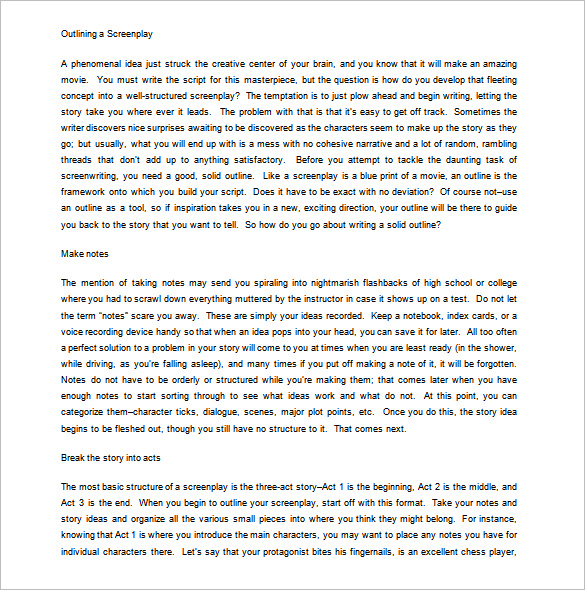 Outlining a Screenplay

A phenomenal idea just struck the creative center of your brain, and you know that it will make an amazing movie. You must write the script for this masterpiece, but the question is how do you develop that fleeting concept into a well-structured screenplay? The temptation is to just plow ahead and begin writing, letting the story take you where ever it leads. The problem with that is that it's easy to get off track. Sometimes the writer discovers nice surprises awaiting to be discovered as the characters seem to make up the story as they go; but usually, what you will end up with is a mess with no cohesive narrative and a lot of random, rambling threads that don't add up to anything satisfactory. Before you attempt to tackle the daunting task of screenwriting, you need a good, solid outline. Like a screenplay is a blue print of a movie, an outline is the framework onto which you build your script. Does it have to be exact with no deviation? Of course not–use an outline as a tool, so if inspiration takes you in a new, exciting direction, your outline will be there to guide you back to the story that you want to tell. So how do you go about writing a solid outline?

Make notes

The mention of taking notes may send you spiraling into nightmarish flashbacks of high school or college where you had to scrawl down everything muttered by the instructor in case it shows up on a test. Do not let the term "notes" scare you away. These are simply your ideas recorded. Keep a notebook, index cards, or a voice recording device handy so that when an idea pops into your head, you can save it for later. All too often a perfect solution to a problem in your story will come to you at times when you are least ready (in the shower, while driving, as you're falling asleep), and many times if you put off making a note of it, it will be forgotten. Notes do not have to be orderly or structured while you're making them; that comes later when you have enough notes to start sorting through to see what ideas work and what do not. At this point, you can categorize them–character ticks, dialogue, scenes, major plot points, etc. Once you do this, the story idea begins to be fleshed out, though you still have no structure to it. That comes next.

Break the story into acts

The most basic structure of a screenplay is the three-act story–Act 1 is the beginning, Act 2 is the middle, and Act 3 is the end. When you begin to outline your screenplay, start off with this format. Take your notes and story ideas and organize all the various small pieces into where you think they might belong. For instance, knowing that Act 1 is where you introduce the main characters, you may want to place any notes you have for individual characters there. Let's say that your protagonist bites his fingernails, is an excellent chess player,